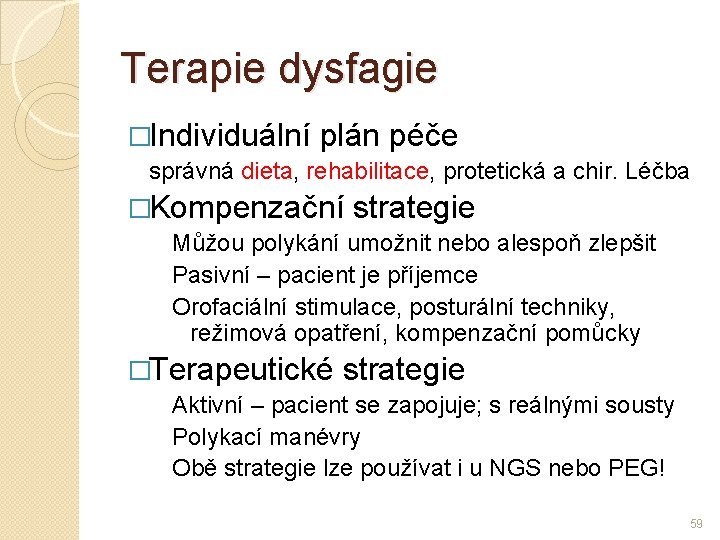 Terapie dysfagie

□Individuální plán péče

správná dieta, rehabilitace, protetická a chir. Léčba

□Kompenzační strategie

Můžou polykání umožnit nebo alespoň zlepšit

Pasivní – pacient je příjemce

Orofaciální stimulace, posturální techniky, režimová opatření, kompenzační pomůcky

□Terapeutické strategie

Aktivní – pacient se zapojuje; s reálnými sousty

Polykací manévry

Obě strategie lze používat i u NGS nebo PEG!

59